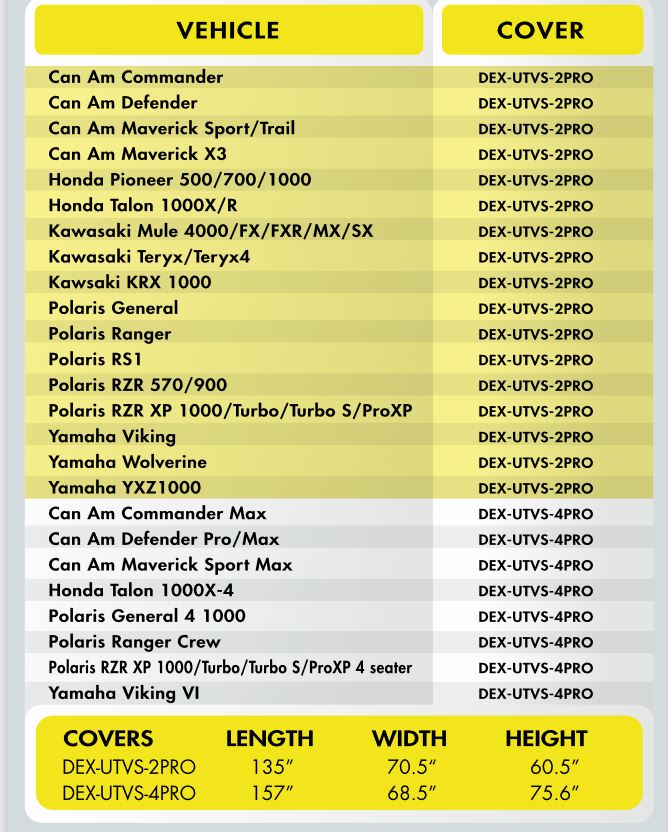 | VEHICLE | COVER |
|---|---|
| Can Am Commander | DEX-UTVS-2PRO |
| Can Am Defender | DEX-UTVS-2PRO |
| Can Am Maverick Sport/Trail | DEX-UTVS-2PRO |
| Can Am Maverick X3 | DEX-UTVS-2PRO |
| Honda Pioneer 500/700/1000 | DEX-UTVS-2PRO |
| Honda Talon 1000X/R | DEX-UTVS-2PRO |
| Kawasaki Mule 4000/FX/FXR/MX/SX | DEX-UTVS-2PRO |
| Kawasaki Teryx/Teryx4 | DEX-UTVS-2PRO |
| Kawsaki KRX 1000 | DEX-UTVS-2PRO |
| Polaris General | DEX-UTVS-2PRO |
| Polaris Ranger | DEX-UTVS-2PRO |
| Polaris RS1 | DEX-UTVS-2PRO |
| Polaris RZR 570/900 | DEX-UTVS-2PRO |
| Polaris RZR XP 1000/Turbo/Turbo S/ProXP | DEX-UTVS-2PRO |
| Yamaha Viking | DEX-UTVS-2PRO |
| Yamaha Wolverine | DEX-UTVS-2PRO |
| Yamaha YXZ1000 | DEX-UTVS-2PRO |
| Can Am Commander Max | DEX-UTVS-4PRO |
| Can Am Defender Pro/Max | DEX-UTVS-4PRO |
| Can Am Maverick Sport Max | DEX-UTVS-4PRO |
| Honda Talon 1000X-4 | DEX-UTVS-4PRO |
| Polaris General 4 1000 | DEX-UTVS-4PRO |
| Polaris Ranger Crew | DEX-UTVS-4PRO |
| Polaris RZR XP 1000/Turbo/Turbo S/ProXP 4 seater | DEX-UTVS-4PRO |
| Yamaha Viking VI | DEX-UTVS-4PRO |

| COVERS | LENGTH | WIDTH | HEIGHT |
|---|---|---|---|
| DEX-UTVS-2PRO | 135" | 70.5" | 60.5" |
| DEX-UTVS-4PRO | 157" | 68.5" | 75.6" |